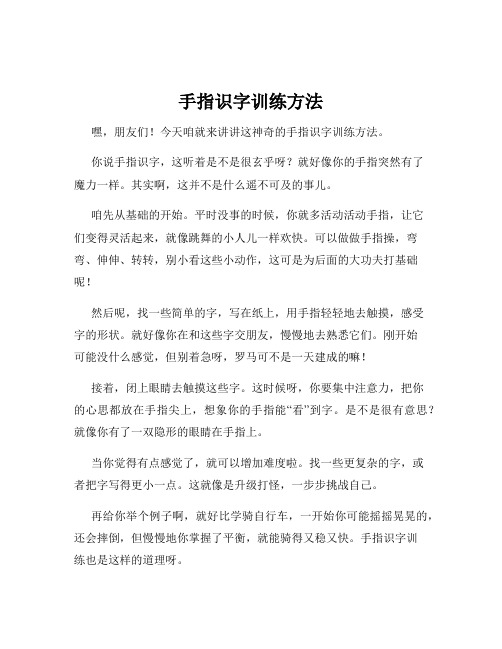 手指识字训练方法

嘿，朋友们！今天咱就来讲讲这神奇的手指识字训练方法。

你说手指识字，这听着是不是很玄乎呀？就好像你的手指突然有了魔力一样。其实啊，这并不是什么遥不可及的事儿。

咱先从基础的开始。平时没事的时候，你就多活动活动手指，让它们变得灵活起来，就像跳舞的小人儿一样欢快。可以做做手指操，弯弯、伸伸、转转，别小看这些小动作，这可是为后面的大功夫打基础呢！

然后呢，找一些简单的字，写在纸上，用手指轻轻地去触摸，感受字的形状。就好像你在和这些字交朋友，慢慢地去熟悉它们。刚开始可能没什么感觉，但别着急呀，罗马可不是一天建成的嘛！

接着，闭上眼睛去触摸这些字。这时候呀，你要集中注意力，把你的心思都放在手指尖上，想象你的手指能“看”到字。是不是很有意思？就像你有了一双隐形的眼睛在手指上。

当你觉得有点感觉了，就可以增加难度啦。找一些更复杂的字，或者把字写得更小一点。这就像是升级打怪，一步步挑战自己。

再给你举个例子啊，就好比学骑自行车，一开始你可能摇摇晃晃的，还会摔倒，但慢慢地你掌握了平衡，就能骑得又稳又快。手指识字训练也是这样的道理呀。